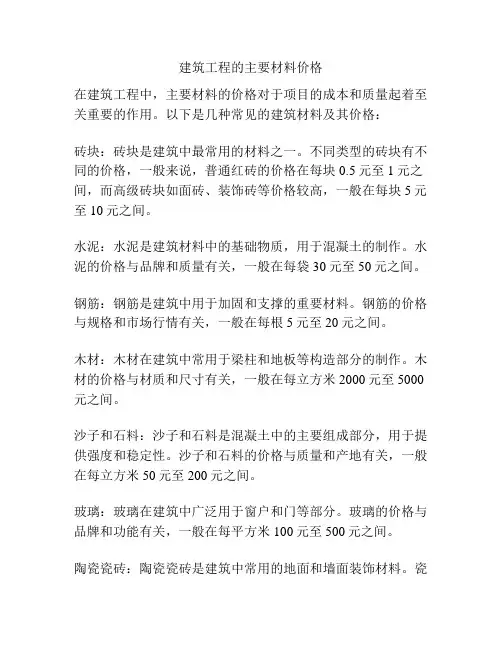 建筑工程的主要材料价格

在建筑工程中，主要材料的价格对于项目的成本和质量起着至关重要的作用。以下是几种常见的建筑材料及其价格：

砖块：砖块是建筑中最常用的材料之一。不同类型的砖块有不同的价格，一般来说，普通红砖的价格在每块 0.5 元至 1 元之间，而高级砖块如面砖、装饰砖等价格较高，一般在每块 5 元至 10 元之间。

水泥：水泥是建筑材料中的基础物质，用于混凝土的制作。水泥的价格与品牌和质量有关，一般在每袋 30 元至 50 元之间。

钢筋：钢筋是建筑中用于加固和支撑的重要材料。钢筋的价格与规格和市场行情有关，一般在每根 5 元至 20 元之间。

木材：木材在建筑中常用于梁柱和地板等构造部分的制作。木材的价格与材质和尺寸有关，一般在每立方米 2000 元至 5000 元之间。

沙子和石料：沙子和石料是混凝土中的主要组成部分，用于提供强度和稳定性。沙子和石料的价格与质量和产地有关，一般在每立方米 50 元至 200 元之间。

玻璃：玻璃在建筑中广泛用于窗户和门等部分。玻璃的价格与品牌和功能有关，一般在每平方米 100 元至 500 元之间。

陶瓷瓷砖：陶瓷瓷砖是建筑中常用的地面和墙面装饰材料。瓷